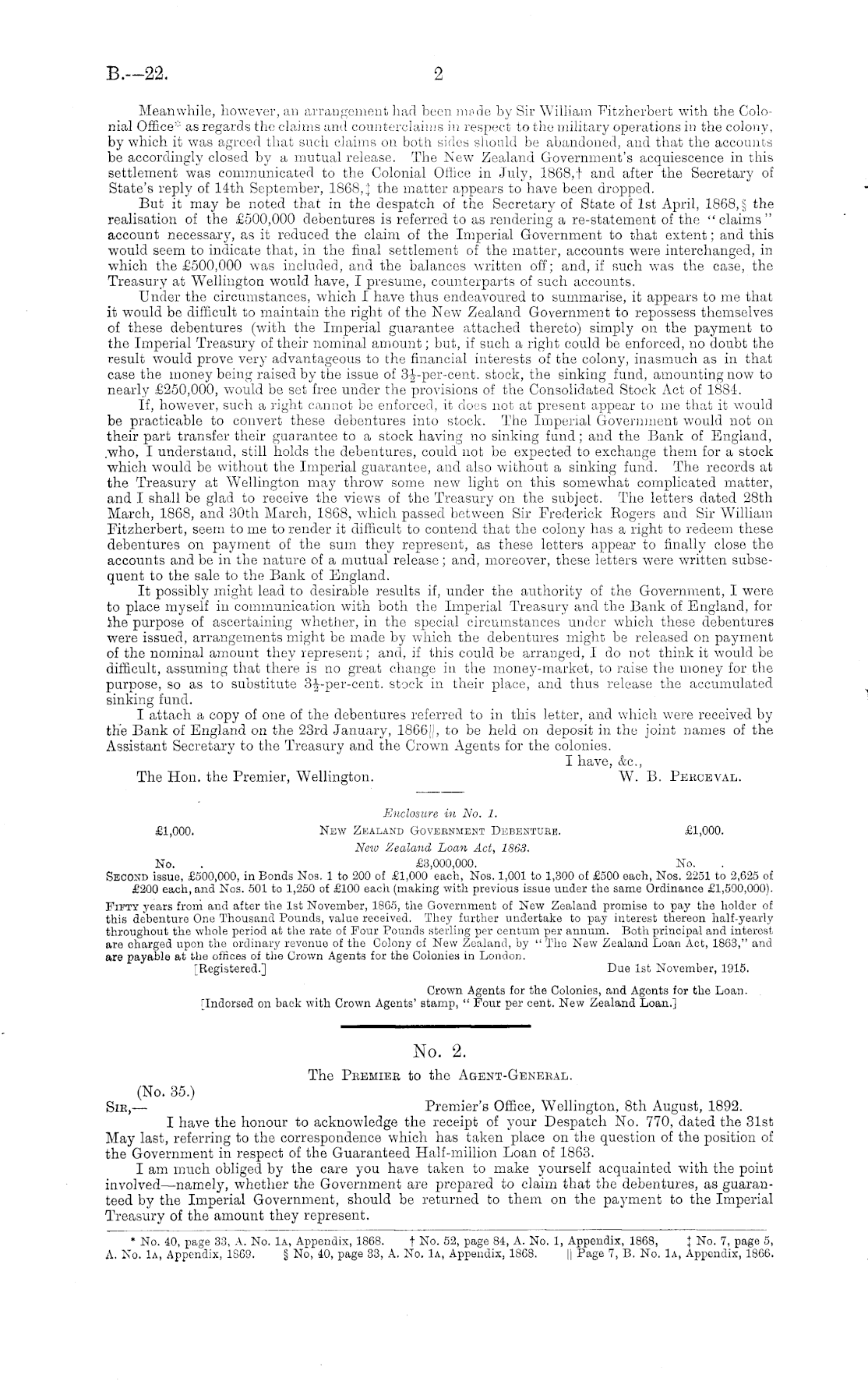 B.—22. 2

Meanwhile, however, an arrangement had been made by Sir William Fitzherbert with the Colonial Office* as regards the claims and counterclaims in respect to the military operations in the colony, by which it was agreed that such claims on both sides should be abandoned, and that the accounts be accordingly closed by a mutual release. The New Zealand Government's acquiescence in this settlement was communicated to the Colonial Office in July, 1868,† and after the Secretary of State's reply of 14th September, 1868,‡ the matter appears to have been dropped.

But it may be noted that in the despatch of the Secretary of State of 1st April, 1868,§ the realisation of the £500,000 debentures is referred to as rendering a re-statement of the "claims" account necessary, as it reduced the claim of the Imperial Government to that extent; and this would seem to indicate that, in the final settlement of the matter, accounts were interchanged, in which the £500,000 was included, and the balances written off; and, if such was the case, the Treasury at Wellington would have, I presume, counterparts of such accounts.

Under the circumstances, which I have thus endeavoured to summarise, it appears to me that it would be difficult to maintain the right of the New Zealand Government to repossess themselves of these debentures (with the Imperial guarantee attached thereto) simply on the payment to the Imperial Treasury of their nominal amount; but, if such a right could be enforced, no doubt the result would prove very advantageous to the financial interests of the colony, inasmuch as in that case the money being raised by the issue of $3\frac{1}{2}$-per-cent. stock, the sinking fund, amounting now to nearly £250,000, would be set free under the provisions of the Consolidated Stock Act of 1884.

If, however, such a right cannot be enforced, it does not at present appear to me that it would be practicable to convert these debentures into stock. The Imperial Government would not on their part transfer their guarantee to a stock having no sinking fund; and the Bank of England, who, I understand, still holds the debentures, could not be expected to exchange them for a stock which would be without the Imperial guarantee, and also without a sinking fund. The records at the Treasury at Wellington may throw some new light on this somewhat complicated matter, and I shall be glad to receive the views of the Treasury on the subject. The letters dated 28th March, 1868, and 30th March, 1868, which passed between Sir Frederick Rogers and Sir William Fitzherbert, seem to me to render it difficult to contend that the colony has a right to redeem these debentures on payment of the sum they represent, as these letters appear to finally close the accounts and be in the nature of a mutual release; and, moreover, these letters were written subsequent to the sale to the Bank of England.

It possibly might lead to desirable results if, under the authority of the Government, I were to place myself in communication with both the Imperial Treasury and the Bank of England, for the purpose of ascertaining whether, in the special circumstances under which these debentures were issued, arrangements might be made by which the debentures might be released on payment of the nominal amount they represent; and, if this could be arranged, I do not think it would be difficult, assuming that there is no great change in the money-market, to raise the money for the purpose, so as to substitute $3\frac{1}{2}$-per-cent. stock in their place, and thus release the accumulated sinking fund.

I attach a copy of one of the debentures referred to in this letter, and which were received by the Bank of England on the 23rd January, 1866||, to be held on deposit in the joint names of the Assistant Secretary to the Treasury and the Crown Agents for the colonies.

I have, &c.,
The Hon. the Premier, Wellington. W. B. Perceval.

Enclosure in No. 1.
£1,000. New Zealand Government Debenture. £1,000.
New Zealand Loan Act, 1863.
No. . £3,000,000. No. .
Second issue, £500,000, in Bonds Nos. 1 to 200 of £1,000 each, Nos. 1,001 to 1,300 of £500 each, Nos. 2251 to 2,625 of £200 each, and Nos. 501 to 1,250 of £100 each (making with previous issue under the same Ordinance £1,500,000).

Fifty years from and after the 1st November, 1865, the Government of New Zealand promise to pay the holder of this debenture One Thousand Pounds, value received. They further undertake to pay interest thereon half-yearly throughout the whole period at the rate of Four Pounds sterling per centum per annum. Both principal and interest are charged upon the ordinary revenue of the Colony of New Zealand, by "The New Zealand Loan Act, 1863," and are payable at the offices of the Crown Agents for the Colonies in London.
[Registered.] Due 1st November, 1915.
Crown Agents for the Colonies, and Agents for the Loan.
[Indorsed on back with Crown Agents' stamp, "Four per cent. New Zealand Loan.]

No. 2.
The Premier to the Agent-General.
(No. 35.)
Sir,— Premier's Office, Wellington, 8th August, 1892.
I have the honour to acknowledge the receipt of your Despatch No. 770, dated the 31st May last, referring to the correspondence which has taken place on the question of the position of the Government in respect of the Guaranteed Half-million Loan of 1863.

I am much obliged by the care you have taken to make yourself acquainted with the point involved—namely, whether the Government are prepared to claim that the debentures, as guaranteed by the Imperial Government, should be returned to them on the payment to the Imperial Treasury of the amount they represent.

* No. 40, page 33, A. No. 1a, Appendix, 1868. † No. 52, page 84, A. No. 1, Appendix, 1868, ‡ No. 7, page 5, A. No. 1a, Appendix, 1869. § No, 40, page 33, A. No. 1a, Appendix, 1868. || Page 7, B. No. 1a, Appendix, 1866.